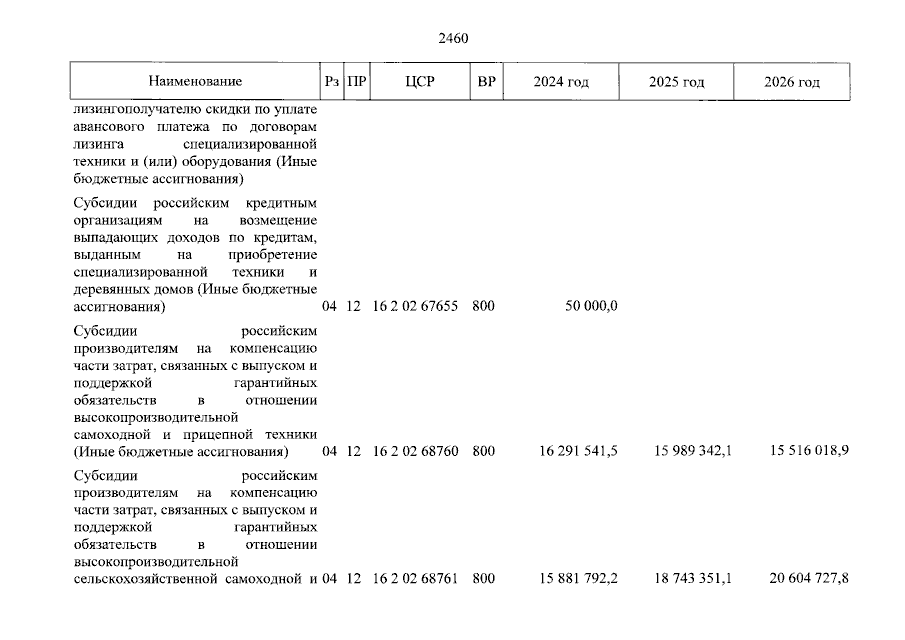 2460

| Наименование | Рз | ПР | ЦСР | ВР | 2024 год | 2025 год | 2026 год |
|---|---|---|---|---|---|---|---|
| лизингополучателю скидки по уплате авансового платежа по договорам лизинга специализированной техники и (или) оборудования (Иные бюджетные ассигнования) | | | | | | | |
| Субсидии российским кредитным организациям на возмещение выпадающих доходов по кредитам, выданным на приобретение специализированной техники и деревянных домов (Иные бюджетные ассигнования) | 04 | 12 | 16 2 02 67655 | 800 | 50 000,0 | | |
| Субсидии российским производителям на компенсацию части затрат, связанных с выпуском и поддержкой гарантийных обязательств в отношении высокопроизводительной самоходной и прицепной техники (Иные бюджетные ассигнования) | 04 | 12 | 16 2 02 68760 | 800 | 16 291 541,5 | 15 989 342,1 | 15 516 018,9 |
| Субсидии российским производителям на компенсацию части затрат, связанных с выпуском и поддержкой гарантийных обязательств в отношении высокопроизводительной сельскохозяйственной самоходной и | 04 | 12 | 16 2 02 68761 | 800 | 15 881 792,2 | 18 743 351,1 | 20 604 727,8 |